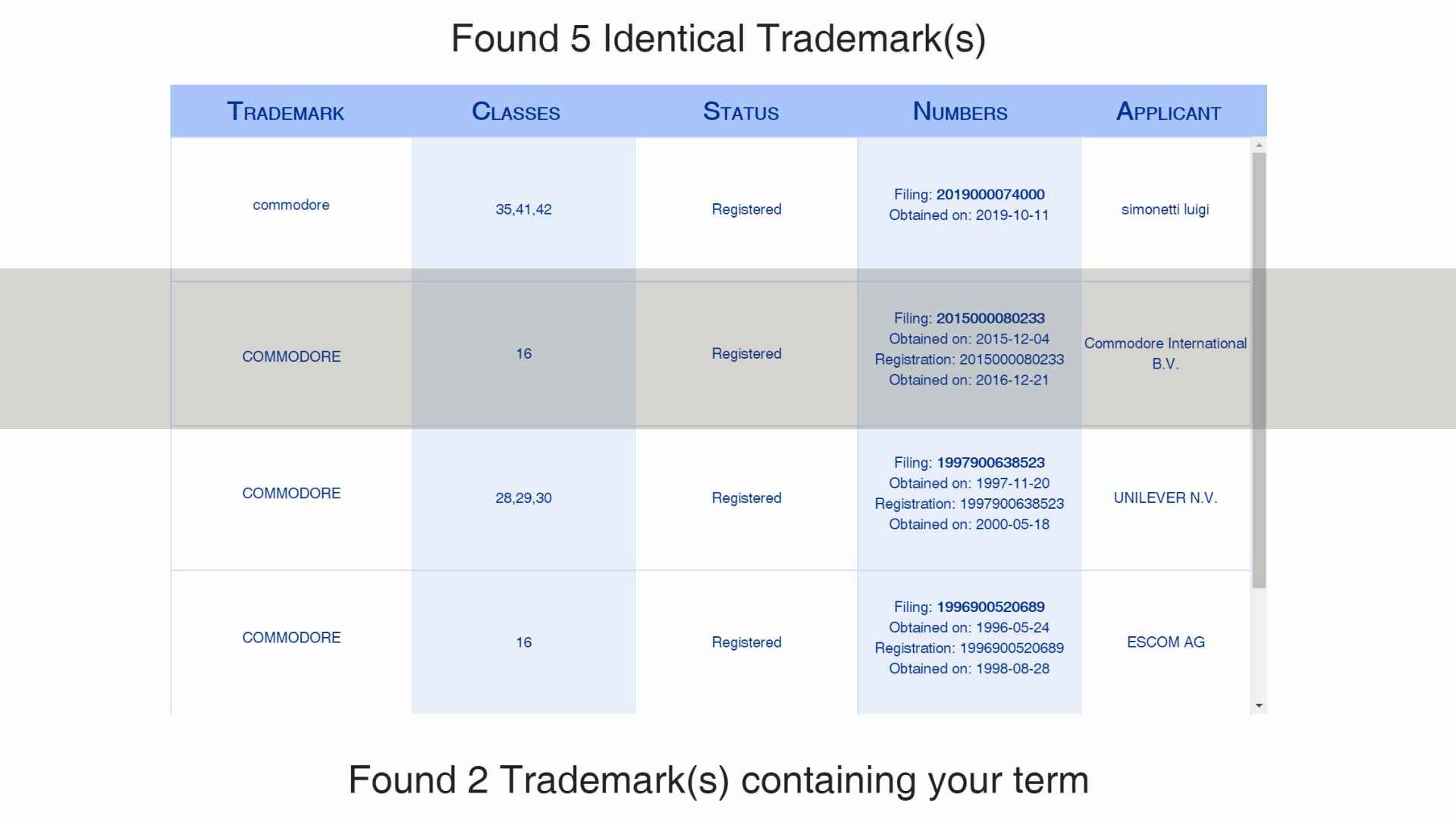 Found 5 Identical Trademark(s)

| TRADEMARK | CLASSES | STATUS | NUMBERS | APPLICANT |
|---|---|---|---|---|
| commodore | 35,41,42 | Registered | Filing: 2019000074000 Obtained on: 2019-10-11 | simonetti luigi |
| COMMODORE | 16 | Registered | Filing: 2015000080233 Obtained on: 2015-12-04 Registration: 2015000080233 Obtained on: 2016-12-21 | Commodore International B.V. |
| COMMODORE | 28,29,30 | Registered | Filing: 1997900638523 Obtained on: 1997-11-20 Registration: 1997900638523 Obtained on: 2000-05-18 | UNILEVER N.V. |
| COMMODORE | 16 | Registered | Filing: 1996900520689 Obtained on: 1996-05-24 Registration: 1996900520689 Obtained on: 1998-08-28 | ESCOM AG |

Found 2 Trademark(s) containing your term